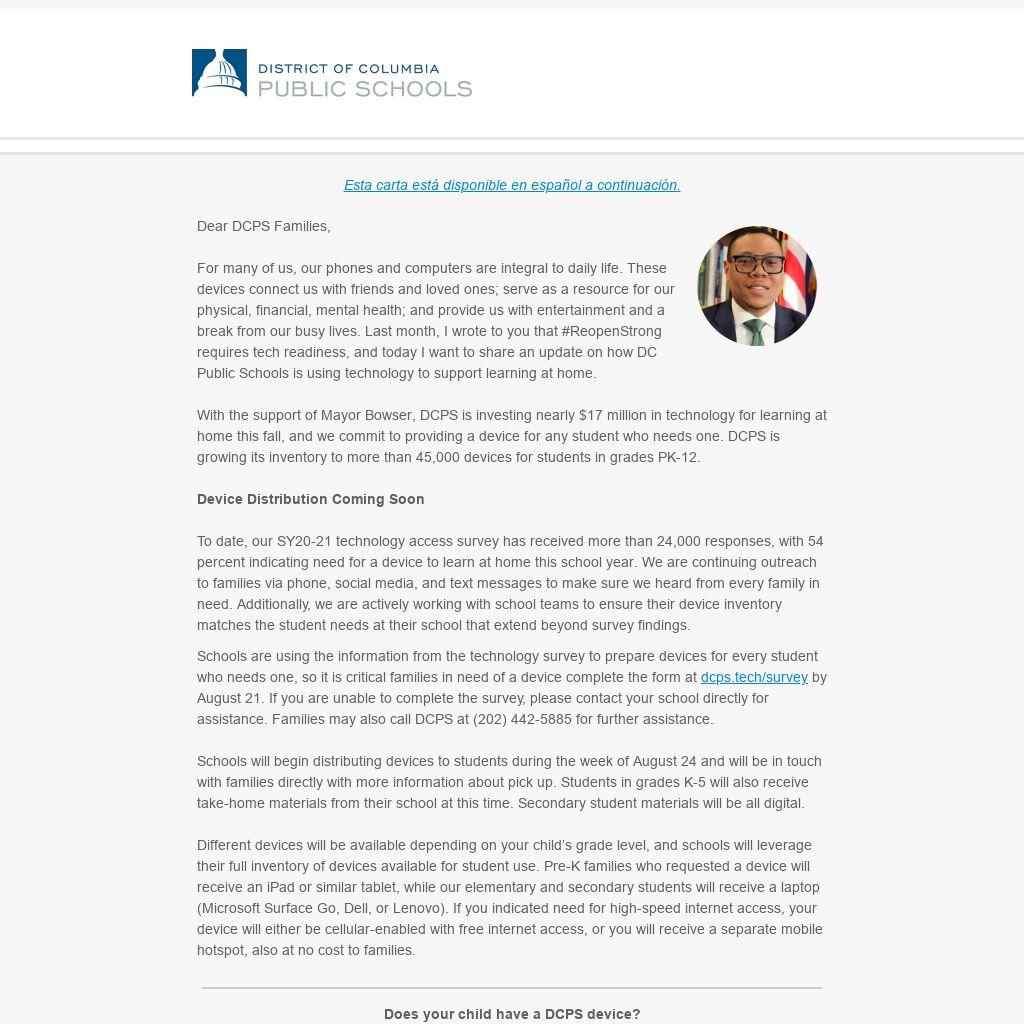 DISTRICT OF COLUMBIA
PUBLIC SCHOOLS

Esta carta está disponible en español a continuación.

Dear DCPS Families,

For many of us, our phones and computers are integral to daily life. These devices connect us with friends and loved ones; serve as a resource for our physical, financial, mental health; and provide us with entertainment and a break from our busy lives. Last month, I wrote to you that #ReopenStrong requires tech readiness, and today I want to share an update on how DC Public Schools is using technology to support learning at home.

With the support of Mayor Bowser, DCPS is investing nearly $17 million in technology for learning at home this fall, and we commit to providing a device for any student who needs one. DCPS is growing its inventory to more than 45,000 devices for students in grades PK-12.

Device Distribution Coming Soon

To date, our SY20-21 technology access survey has received more than 24,000 responses, with 54 percent indicating need for a device to learn at home this school year. We are continuing outreach to families via phone, social media, and text messages to make sure we heard from every family in need. Additionally, we are actively working with school teams to ensure their device inventory matches the student needs at their school that extend beyond survey findings.

Schools are using the information from the technology survey to prepare devices for every student who needs one, so it is critical families in need of a device complete the form at dcps.tech/survey by August 21. If you are unable to complete the survey, please contact your school directly for assistance. Families may also call DCPS at (202) 442-5885 for further assistance.

Schools will begin distributing devices to students during the week of August 24 and will be in touch with families directly with more information about pick up. Students in grades K-5 will also receive take-home materials from their school at this time. Secondary student materials will be all digital.

Different devices will be available depending on your child's grade level, and schools will leverage their full inventory of devices available for student use. Pre-K families who requested a device will receive an iPad or similar tablet, while our elementary and secondary students will receive a laptop (Microsoft Surface Go, Dell, or Lenovo). If you indicated need for high-speed internet access, your device will either be cellular-enabled with free internet access, or you will receive a separate mobile hotspot, also at no cost to families.

Does your child have a DCPS device?